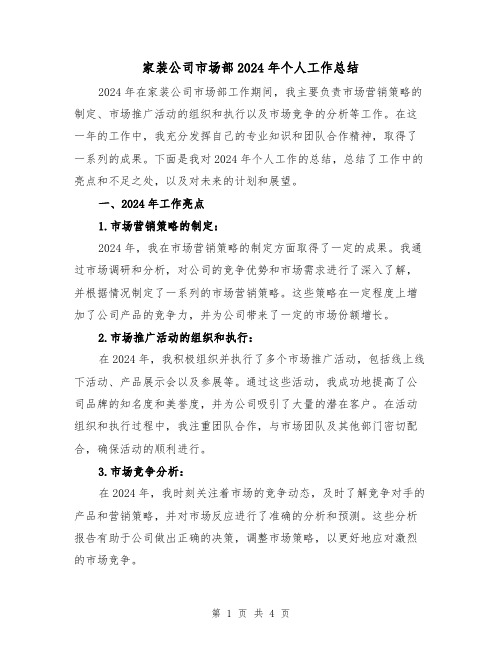 家装公司市场部2024年个人工作总结

2024年在家装公司市场部工作期间，我主要负责市场营销策略的制定、市场推广活动的组织和执行以及市场竞争的分析等工作。在这一年的工作中，我充分发挥自己的专业知识和团队合作精神，取得了一系列的成果。下面是我对2024年个人工作的总结，总结了工作中的亮点和不足之处，以及对未来的计划和展望。

一、2024年工作亮点

1.市场营销策略的制定：

2024年，我在市场营销策略的制定方面取得了一定的成果。我通过市场调研和分析，对公司的竞争优势和市场需求进行了深入了解，并根据情况制定了一系列的市场营销策略。这些策略在一定程度上增加了公司产品的竞争力，并为公司带来了一定的市场份额增长。

2.市场推广活动的组织和执行：

在2024年，我积极组织并执行了多个市场推广活动，包括线上线下活动、产品展示会以及参展等。通过这些活动，我成功地提高了公司品牌的知名度和美誉度，并为公司吸引了大量的潜在客户。在活动组织和执行过程中，我注重团队合作，与市场团队及其他部门密切配合，确保活动的顺利进行。

3.市场竞争分析：

在2024年，我时刻关注着市场的竞争动态，及时了解竞争对手的产品和营销策略，并对市场反应进行了准确的分析和预测。这些分析报告有助于公司做出正确的决策，调整市场策略，以更好地应对激烈的市场竞争。

第 1 页 共 4 页